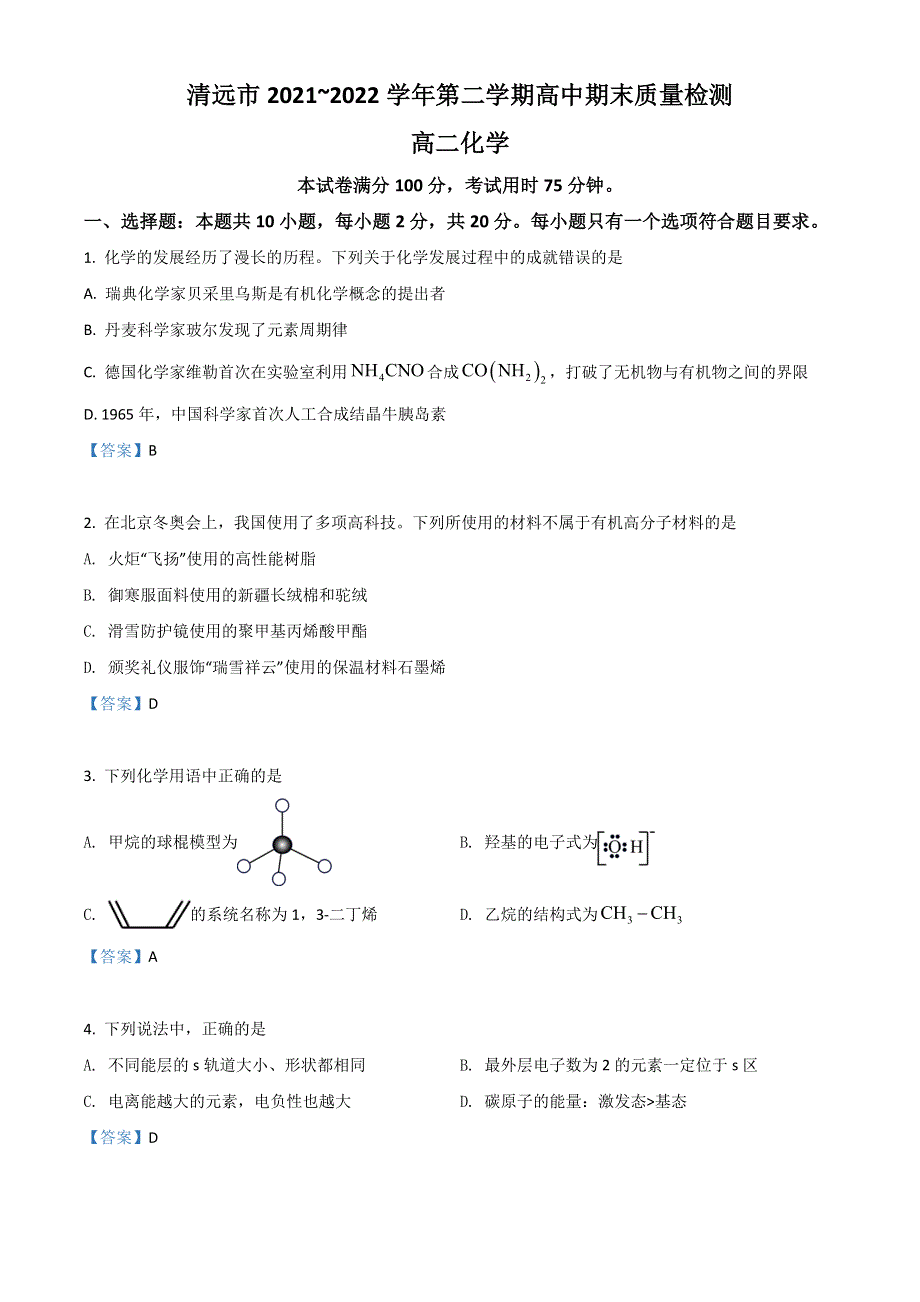 清远市 2021~2022 学年第二学期高中期末质量检测

高二化学

本试卷满分 100 分，考试用时 75 分钟。

一、选择题：本题共 10 小题，每小题 2 分，共 20 分。每小题只有一个选项符合题目要求。

1. 化学的发展经历了漫长的历程。下列关于化学发展过程中的成就错误的是

A. 瑞典化学家贝采里乌斯是有机化学概念的提出者

B. 丹麦科学家玻尔发现了元素周期律

C. 德国化学家维勒首次在实验室利用 $NH_4CNO$ 合成 $CO(NH_2)_2$，打破了无机物与有机物之间的界限

D. 1965 年，中国科学家首次人工合成结晶牛胰岛素

【答案】B

2. 在北京冬奥会上，我国使用了多项高科技。下列所使用的材料不属于有机高分子材料的是

A. 火炬“飞扬”使用的高性能树脂

B. 御寒服面料使用的新疆长绒棉和驼绒

C. 滑雪防护镜使用的聚甲基丙烯酸甲酯

D. 颁奖礼仪服饰“瑞雪祥云”使用的保温材料石墨烯

【答案】D

3. 下列化学用语中正确的是

A. 甲烷的球棍模型为

B. 羟基的电子式为 $[:\ddot{O}:H]^-$

C. 的系统名称为 1，3-二丁烯

D. 乙烷的结构式为 $CH_3-CH_3$

【答案】A

4. 下列说法中，正确的是

A. 不同能层的 s 轨道大小、形状都相同

B. 最外层电子数为 2 的元素一定位于 s 区

C. 电离能越大的元素，电负性也越大

D. 碳原子的能量：激发态>基态

【答案】D